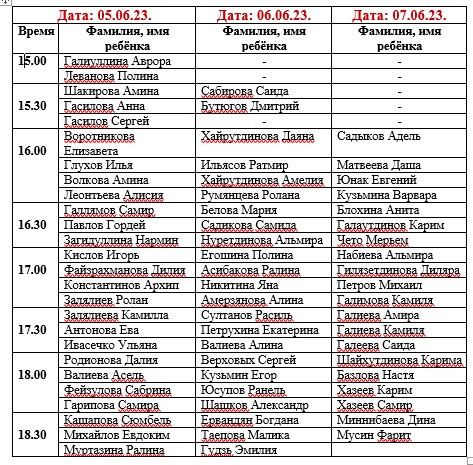 | | Дата: 05.06.23. | Дата: 06.06.23. | Дата: 07.06.23. |
|---|---|---|---|
| Время | Фамилия, имя ребёнка | Фамилия, имя ребёнка | Фамилия, имя ребёнка |
| 15.00 | Галиуллина Аврора | - | - |
| | Леванова Полина | - | - |
| 15.30 | Шакирова Амина | Сабирова Саида | - |
| | Гасилова Анна | Бутюгов Дмитрий | - |
| | Гасилов Сергей | - | - |
| 16.00 | Воротникова Елизавета | Хайрутдинова Даяна | Садыков Адель |
| | Глухов Илья | Ильясов Ратмир | Матвеева Даша |
| | Волкова Амина | Хайрутдинова Амелия | Юнак Евгений |
| | Леонтьева Алисия | Румянцева Ролана | Кузьмина Варвара |
| 16.30 | Галлямов Самир | Белова Мария | Блохина Анита |
| | Павлов Гордей | Садикова Самида | Галаутдинов Карим |
| | Загидуллина Нармин | Нуретдинова Альмира | Чето Мерьем |
| 17.00 | Кислов Игорь | Егошина Полина | Набиева Альмира |
| | Файзрахманова Дилия | Асибакова Ралина | Гилязетдинова Диляра |
| | Константинов Архип | Никитина Яна | Петров Михаил |
| | Залялиев Ролан | Амерзянова Алина | Галимова Камиля |
| 17.30 | Залялиева Камилла | Султанов Расиль | Галиева Амира |
| | Антонова Ева | Петрухина Екатерина | Галиева Камиля |
| | Ивасечко Ульяна | Валиева Алина | Галеева Саида |
| 18.00 | Родионова Далия | Верховых Сергей | Шайхутдинова Карима |
| | Валиева Асель | Кузьмин Егор | Базлова Настя |
| | Фейзулова Сабрина | Юсупов Ранель | Хазеев Карим |
| | Гарипова Самира | Шашков Александр | Хазеев Самир |
| 18.30 | Кашапова Сюмбель | Ервандян Богдана | Миннибаева Дина |
| | Михайлов Евдоким | Таепова Малика | Мусин Фарит |
| | Муртазина Ралина | Гудзь Эмилия | |